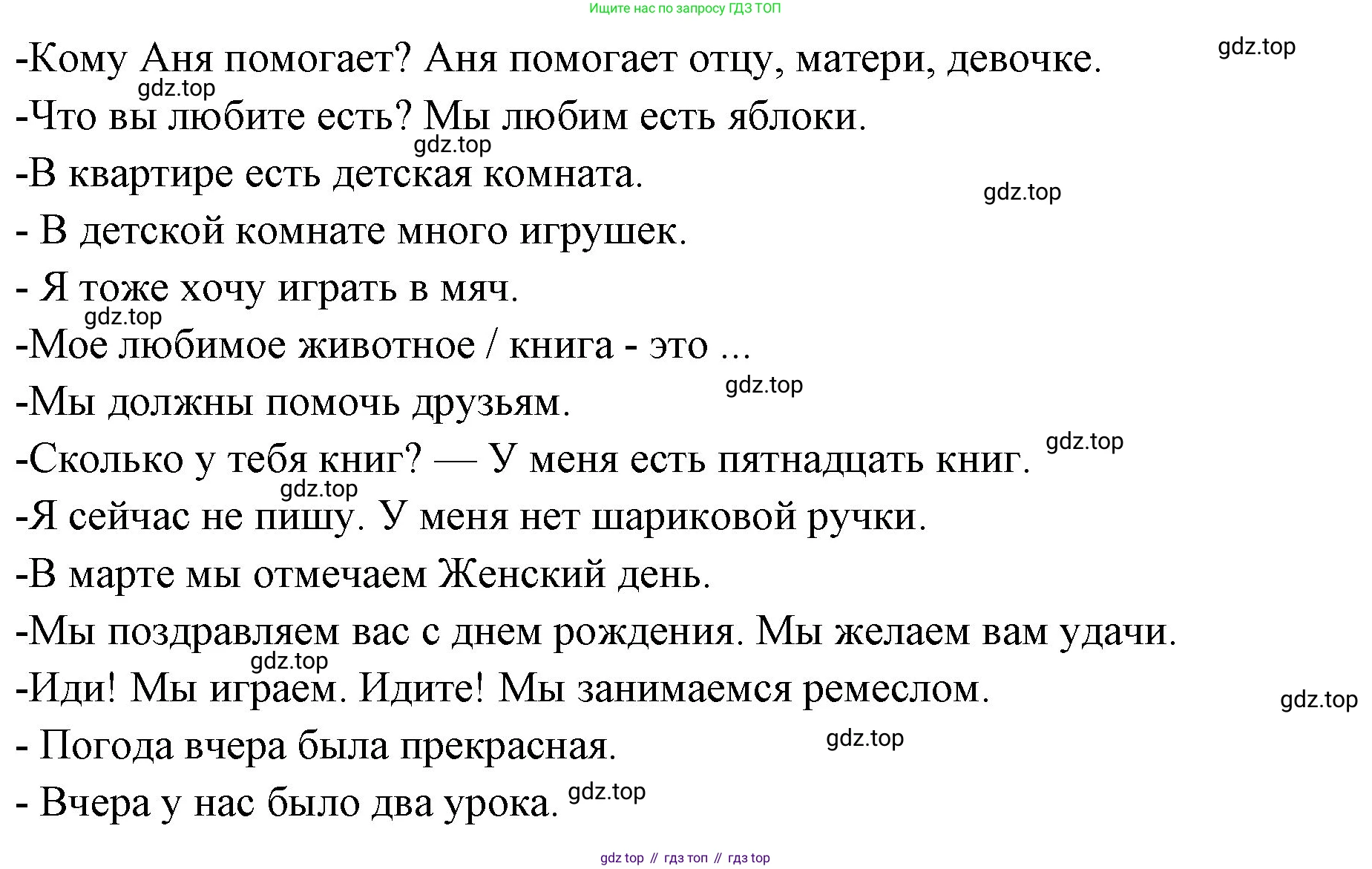 Ищите нас по запросу ГДЗ ТОП

-Кому Аня помогает? Аня помогает отцу, матери, девочке.

-Что вы любите есть? Мы любим есть яблоки.

-В квартире есть детская комната.

- В детской комнате много игрушек.

- Я тоже хочу играть в мяч.

-Мое любимое животное / книга - это ...

-Мы должны помочь друзьям.

-Сколько у тебя книг? — У меня есть пятнадцать книг.

-Я сейчас не пишу. У меня нет шариковой ручки.

-В марте мы отмечаем Женский день.

-Мы поздравляем вас с днем рождения. Мы желаем вам удачи.

-Иди! Мы играем. Идите! Мы занимаемся ремеслом.

- Погода вчера была прекрасная.

- Вчера у нас было два урока.

gdz top // гдз топ // гдз top

gdz.top